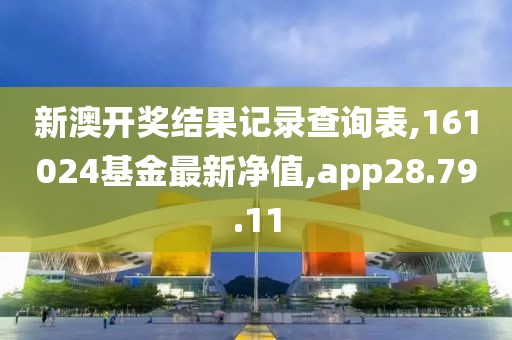 新澳开奖结果记录查询表,161024基金最新净值,app28.79.11